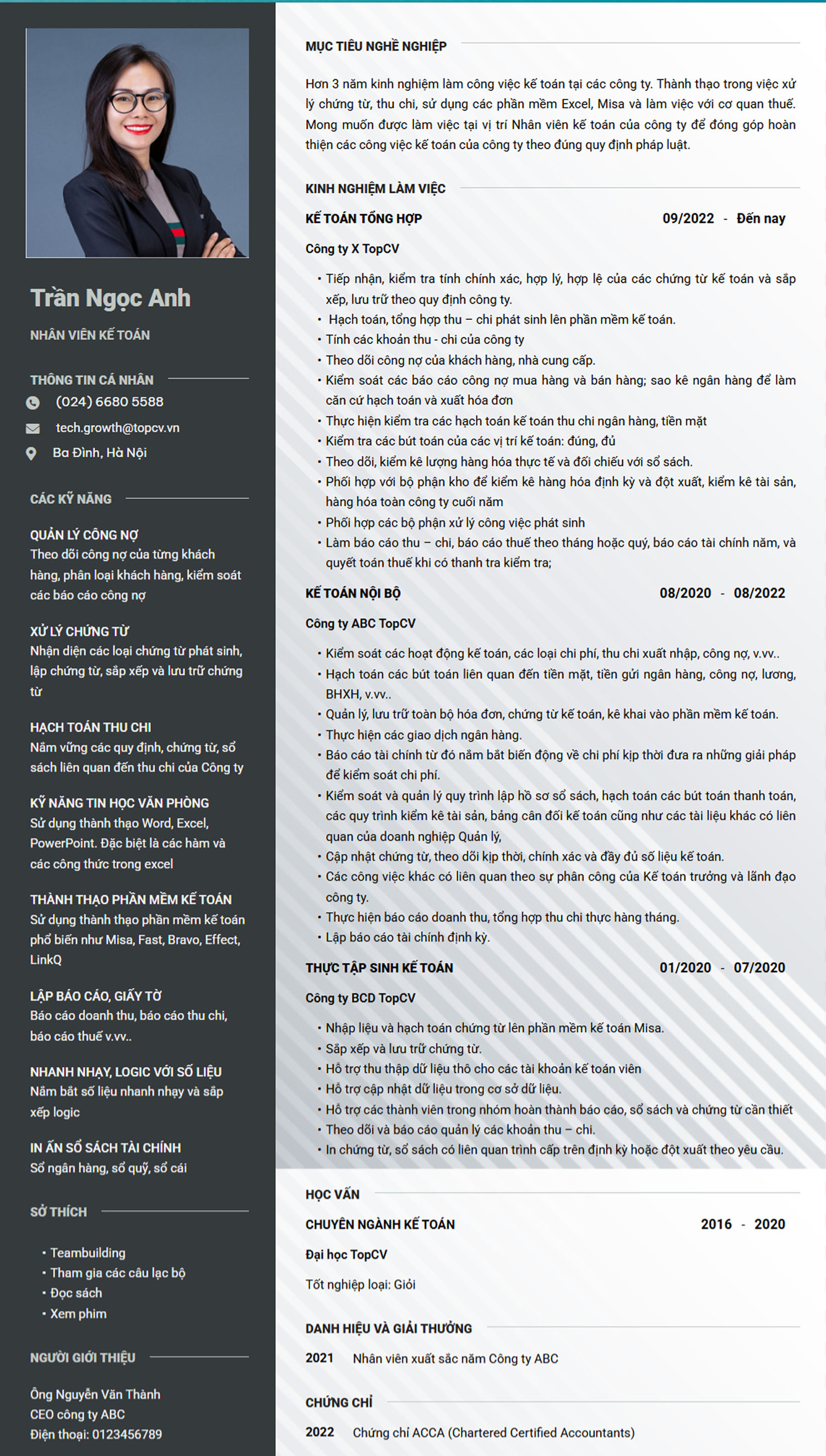 Trần Ngọc Anh

NHÂN VIÊN KẾ TOÁN

THÔNG TIN CÁ NHÂN

(024) 6680 5588

tech.growth@topcv.vn

Ba Đình, Hà Nội

CÁC KỸ NĂNG

QUẢN LÝ CÔNG NỢ
Theo dõi công nợ của từng khách hàng, phân loại khách hàng, kiểm soát các báo cáo công nợ

XỬ LÝ CHỨNG TỪ
Nhận diện các loại chứng từ phát sinh, lập chứng từ, sắp xếp và lưu trữ chứng từ

HẠCH TOÁN THU CHI
Nắm vững các quy định, chứng từ, sổ sách liên quan đến thu chi của Công ty

KỸ NĂNG TIN HỌC VĂN PHÒNG
Sử dụng thành thạo Word, Excel, PowerPoint. Đặc biệt là các hàm và các công thức trong excel

THÀNH THẠO PHẦN MỀM KẾ TOÁN
Sử dụng thành thạo phần mềm kế toán phổ biến như Misa, Fast, Bravo, Effect, LinkQ

LẬP BÁO CÁO, GIẤY TỜ
Báo cáo doanh thu, báo cáo thu chi, báo cáo thuế v.vv..

NHANH NHẠY, LOGIC VỚI SỐ LIỆU
Nắm bắt số liệu nhanh nhạy và sắp xếp logic

IN ẤN SỔ SÁCH TÀI CHÍNH
Sổ ngân hàng, sổ quỹ, sổ cái

SỞ THÍCH

• Teambuilding
• Tham gia các câu lạc bộ
• Đọc sách
• Xem phim

NGƯỜI GIỚI THIỆU

Ông Nguyễn Văn Thành
CEO công ty ABC
Điện thoại: 0123456789

MỤC TIÊU NGHỀ NGHIỆP

Hơn 3 năm kinh nghiệm làm công việc kế toán tại các công ty. Thành thạo trong việc xử lý chứng từ, thu chi, sử dụng các phần mềm Excel, Misa và làm việc với cơ quan thuế. Mong muốn được làm việc tại vị trí Nhân viên kế toán của công ty để đóng góp hoàn thiện các công việc kế toán của công ty theo đúng quy định pháp luật.

KINH NGHIỆM LÀM VIỆC

KẾ TOÁN TỔNG HỢP 09/2022 - Đến nay

Công ty X TopCV

• Tiếp nhận, kiểm tra tính chính xác, hợp lý, hợp lệ của các chứng từ kế toán và sắp xếp, lưu trữ theo quy định công ty.
• Hạch toán, tổng hợp thu – chi phát sinh lên phần mềm kế toán.
• Tính các khoản thu - chi của công ty
• Theo dõi công nợ của khách hàng, nhà cung cấp.
• Kiểm soát các báo cáo công nợ mua hàng và bán hàng; sao kê ngân hàng để làm căn cứ hạch toán và xuất hóa đơn
• Thực hiện kiểm tra các hạch toán kế toán thu chi ngân hàng, tiền mặt
• Kiểm tra các bút toán của các vị trí kế toán: đúng, đủ
• Theo dõi, kiểm kê lượng hàng hóa thực tế và đối chiếu với sổ sách.
• Phối hợp với bộ phận kho để kiểm kê hàng hóa định kỳ và đột xuất, kiểm kê tài sản, hàng hóa toàn công ty cuối năm
• Phối hợp các bộ phận xử lý công việc phát sinh
• Làm báo cáo thu – chi, báo cáo thuế theo tháng hoặc quý, báo cáo tài chính năm, và quyết toán thuế khi có thanh tra kiểm tra;

KẾ TOÁN NỘI BỘ 08/2020 - 08/2022

Công ty ABC TopCV

• Kiểm soát các hoạt động kế toán, các loại chi phí, thu chi xuất nhập, công nợ, v.vv..
• Hạch toán các bút toán liên quan đến tiền mặt, tiền gửi ngân hàng, công nợ, lương, BHXH, v.vv..
• Quản lý, lưu trữ toàn bộ hóa đơn, chứng từ kế toán, kê khai vào phần mềm kế toán.
• Thực hiện các giao dịch ngân hàng.
• Báo cáo tài chính từ đó nắm bắt biến động về chi phí kịp thời đưa ra những giải pháp để kiểm soát chi phí.
• Kiểm soát và quản lý quy trình lập hồ sơ sổ sách, hạch toán các bút toán thanh toán, các quy trình kiểm kê tài sản, bảng cân đối kế toán cũng như các tài liệu khác có liên quan của doanh nghiệp Quản lý,
• Cập nhật chứng từ, theo dõi kịp thời, chính xác và đầy đủ số liệu kế toán.
• Các công việc khác có liên quan theo sự phân công của Kế toán trưởng và lãnh đạo công ty.
• Thực hiện báo cáo doanh thu, tổng hợp thu chi thực hàng tháng.
• Lập báo cáo tài chính định kỳ.

THỰC TẬP SINH KẾ TOÁN 01/2020 - 07/2020

Công ty BCD TopCV

• Nhập liệu và hạch toán chứng từ lên phần mềm kế toán Misa.
• Sắp xếp và lưu trữ chứng từ.
• Hỗ trợ thu thập dữ liệu thô cho các tài khoản kế toán viên
• Hỗ trợ cập nhật dữ liệu trong cơ sở dữ liệu.
• Hỗ trợ các thành viên trong nhóm hoàn thành báo cáo, sổ sách và chứng từ cần thiết
• Theo dõi và báo cáo quản lý các khoản thu – chi.
• In chứng từ, sổ sách có liên quan trình cấp trên định kỳ hoặc đột xuất theo yêu cầu.

HỌC VẤN

CHUYÊN NGÀNH KẾ TOÁN 2016 - 2020

Đại học TopCV

Tốt nghiệp loại: Giỏi

DANH HIỆU VÀ GIẢI THƯỞNG

2021 Nhân viên xuất sắc năm Công ty ABC

CHỨNG CHỈ

2022 Chứng chỉ ACCA (Chartered Certified Accountants)